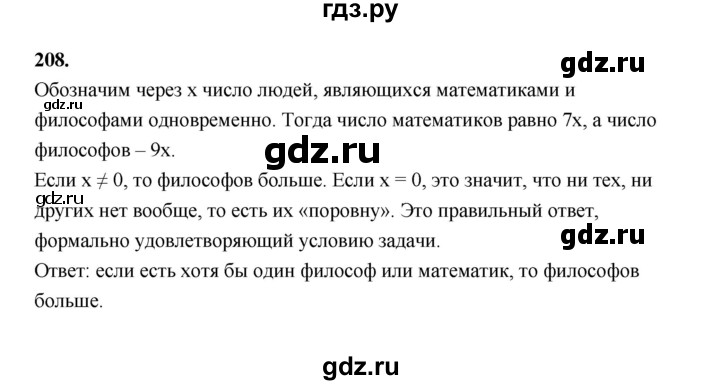 гдз.ру

208.

gdz.ru

Обозначим через x число людей, являющихся математиками и философами одновременно. Тогда число математиков равно 7x, а число философов – 9x.

gdz.ru

gdz.ru

Если $x \neq 0$, то философов больше. Если $x = 0$, это значит, что ни тех, ни других нет вообще, то есть их «поровну». Это правильный ответ, формально удовлетворяющий условию задачи.

gdz.ru

gdz.ru

Ответ: если есть хотя бы один философ или математик, то философов больше.

gdz.ru